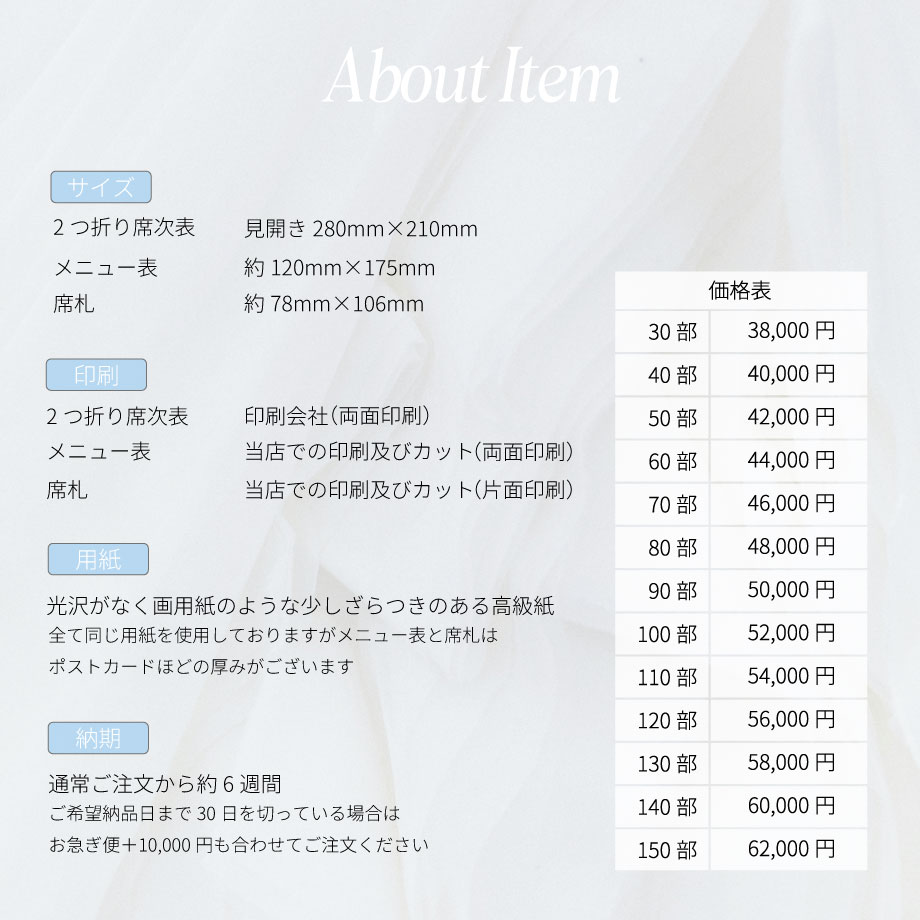 About Item

サイズ

2つ折り席次表 見開き280mm×210mm
メニュー表 約120mm×175mm
席札 約78mm×106mm

印刷

2つ折り席次表 印刷会社(両面印刷)
メニュー表 当店での印刷及びカット(両面印刷)
席札 当店での印刷及びカット(片面印刷)

用紙

光沢がなく画用紙のような少しざらつきのある高級紙
全て同じ用紙を使用しておりますがメニュー表と席札は
ポストカードほどの厚みがございます

納期

通常ご注文から約6週間
ご希望納品日まで30日を切っている場合は
お急ぎ便+10,000円も合わせてご注文ください

| 価格表 | |
|---|---|
| 30部 | 38,000円 |
| 40部 | 40,000円 |
| 50部 | 42,000円 |
| 60部 | 44,000円 |
| 70部 | 46,000円 |
| 80部 | 48,000円 |
| 90部 | 50,000円 |
| 100部 | 52,000円 |
| 110部 | 54,000円 |
| 120部 | 56,000円 |
| 130部 | 58,000円 |
| 140部 | 60,000円 |
| 150部 | 62,000円 |